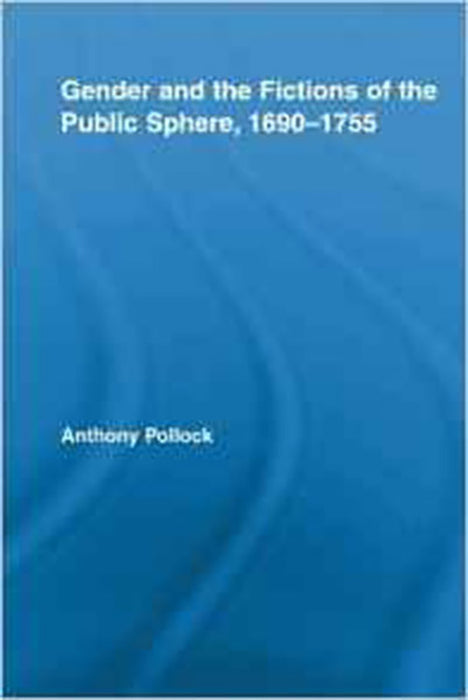 Gender and the Fictions of the Public Sphere, 1690–1755

Anthony Pollock